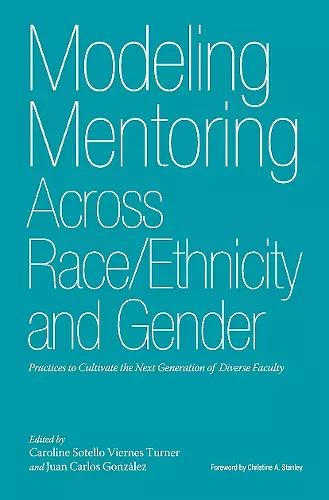 Modeling Mentoring Across Race/Ethnicity and Gender

Practices to Cultivate the Next Generation of Diverse Faculty

Edited by
Caroline Sotello Viernes Turner
and Juan Carlos González

Foreword by Christine A. Stanley